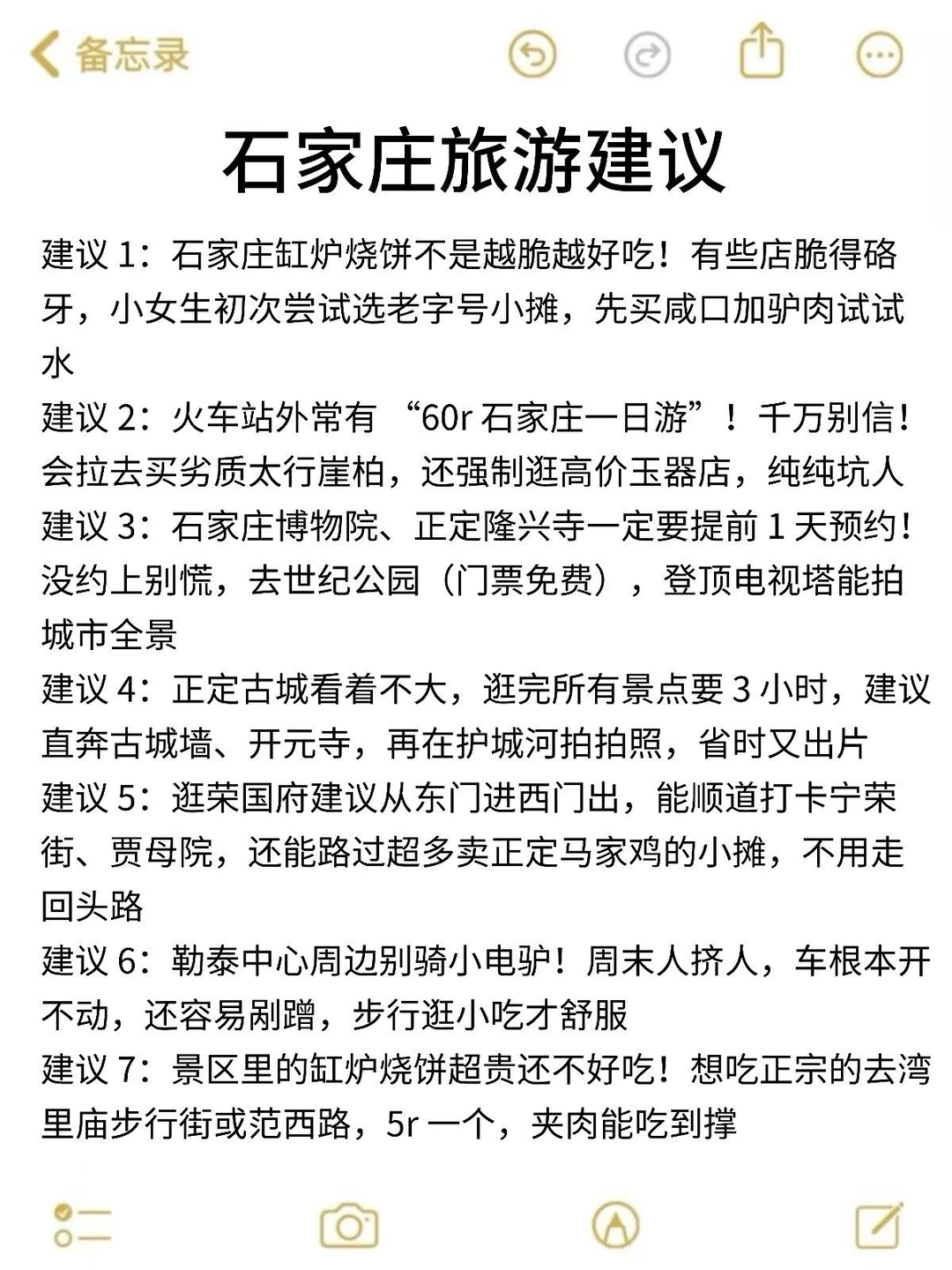 备忘录

石家庄旅游建议

建议 1：石家庄缸炉烧饼不是越脆越好吃！有些店脆得硌牙，小女生初次尝试选老字号小摊，先买咸口加驴肉试试水

建议 2：火车站外常有 “60r 石家庄一日游”！千万别信！会拉去买劣质太行崖柏，还强制逛高价玉器店，纯纯坑人

建议 3：石家庄博物院、正定隆兴寺一定要提前 1 天预约！没约上别慌，去世纪公园（门票免费），登顶电视塔能拍城市全景

建议 4：正定古城看着不大，逛完所有景点要 3 小时，建议直奔古城墙、开元寺，再在护城河拍拍照，省时又出片

建议 5：逛荣国府建议从东门进西门出，能顺道打卡宁荣街、贾母院，还能路过超多卖正定马家鸡的小摊，不用走回头路

建议 6：勒泰中心周边别骑小电驴！周末人挤人，车根本开不动，还容易剐蹭，步行逛小吃才舒服

建议 7：景区里的缸炉烧饼超贵还不好吃！想吃正宗的去湾里庙步行街或范西路，5r 一个，夹肉能吃到撑